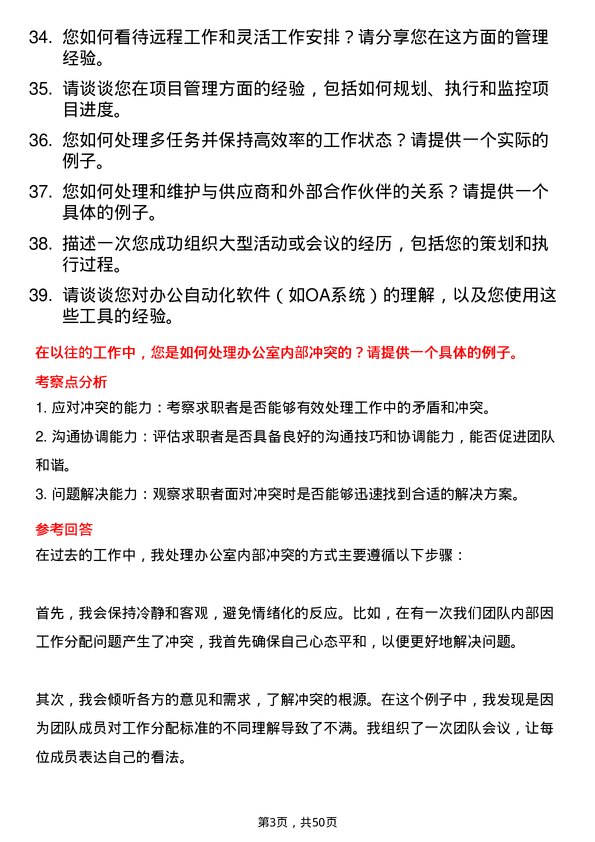 34. 您如何看待远程工作和灵活工作安排？请分享您在这方面的管理经验。

35. 请谈谈您在项目管理方面的经验，包括如何规划、执行和监控项目进度。

36. 您如何处理多任务并保持高效率的工作状态？请提供一个实际的例子。

37. 您如何处理和维护与供应商和外部合作伙伴的关系？请提供一个具体的例子。

38. 描述一次您成功组织大型活动或会议的经历，包括您的策划和执行过程。

39. 请谈谈您对办公自动化软件（如OA系统）的理解，以及您使用这些工具的经验。

在以往的工作中，您是如何处理办公室内部冲突的？请提供一个具体的例子。

考察点分析

1. 应对冲突的能力：考察求职者是否能够有效处理工作中的矛盾和冲突。

2. 沟通协调能力：评估求职者是否具备良好的沟通技巧和协调能力，能否促进团队和谐。

3. 问题解决能力：观察求职者面对冲突时是否能够迅速找到合适的解决方案。

参考回答

在过去的工作中，我处理办公室内部冲突的方式主要遵循以下步骤：

首先，我会保持冷静和客观，避免情绪化的反应。比如，在有一次我们团队内部因工作分配问题产生了冲突，我首先确保自己心态平和，以便更好地解决问题。

其次，我会倾听各方的意见和需求，了解冲突的根源。在这个例子中，我发现是因为团队成员对工作分配标准的不同理解导致了不满。我组织了一次团队会议，让每位成员表达自己的看法。

第3页，共50页